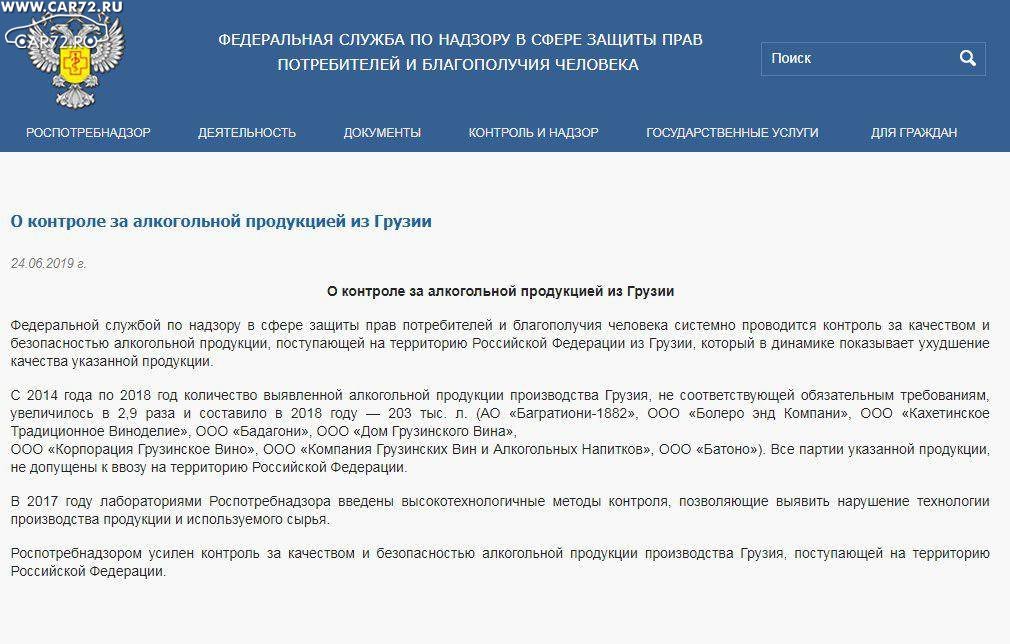 WWW.CAR72.RU

CAR72.RU

ФЕДЕРАЛЬНАЯ СЛУЖБА ПО НАДЗОРУ В СФЕРЕ ЗАЩИТЫ ПРАВ ПОТРЕБИТЕЛЕЙ И БЛАГОПОЛУЧИЯ ЧЕЛОВЕКА

Поиск

РОСПОТРЕБНАДЗОР ДЕЯТЕЛЬНОСТЬ ДОКУМЕНТЫ КОНТРОЛЬ И НАДЗОР ГОСУДАРСТВЕННЫЕ УСЛУГИ ДЛЯ ГРАЖДАН

О контроле за алкогольной продукцией из Грузии

24.06.2019 г.

О контроле за алкогольной продукцией из Грузии

Федеральной службой по надзору в сфере защиты прав потребителей и благополучия человека системно проводится контроль за качеством и безопасностью алкогольной продукции, поступающей на территорию Российской Федерации из Грузии, который в динамике показывает ухудшение качества указанной продукции.

С 2014 года по 2018 год количество выявленной алкогольной продукции производства Грузия, не соответствующей обязательным требованиям, увеличилось в 2,9 раза и составило в 2018 году — 203 тыс. л. (АО «Багратиони-1882», ООО «Болеро энд Компани», ООО «Кахетинское Традиционное Виноделие», ООО «Бадагони», ООО «Дом Грузинского Вина», ООО «Корпорация Грузинское Вино», ООО «Компания Грузинских Вин и Алкогольных Напитков», ООО «Батоно»). Все партии указанной продукции, не допущены к ввозу на территорию Российской Федерации.

В 2017 году лабораториями Роспотребнадзора введены высокотехнологичные методы контроля, позволяющие выявить нарушение технологии производства продукции и используемого сырья.

Роспотребнадзором усилен контроль за качеством и безопасностью алкогольной продукции производства Грузия, поступающей на территорию Российской Федерации.